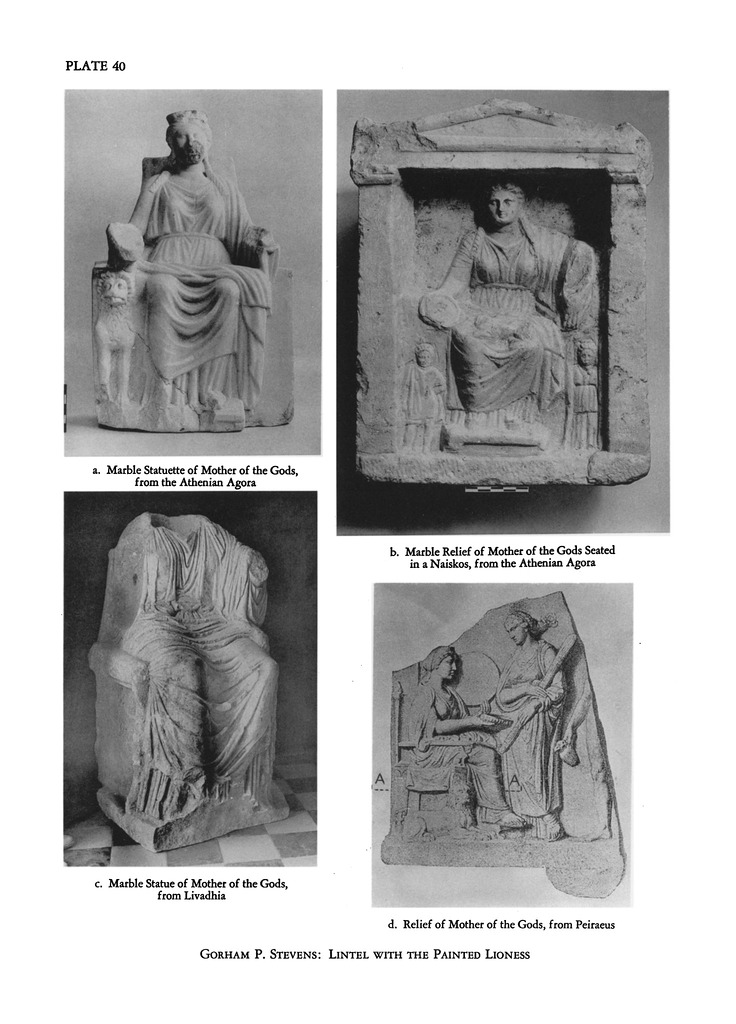 PLATE 40

a. Marble Statuette of Mother of the Gods, from the Athenian Agora

b. Marble Relief of Mother of the Gods Seated in a Naiskos, from the Athenian Agora

c. Marble Statue of Mother of the Gods, from Livadhia

A

A

d. Relief of Mother of the Gods, from Peiraeus

GORHAM P. STEVENS: LINTEL WITH THE PAINTED LIONESS